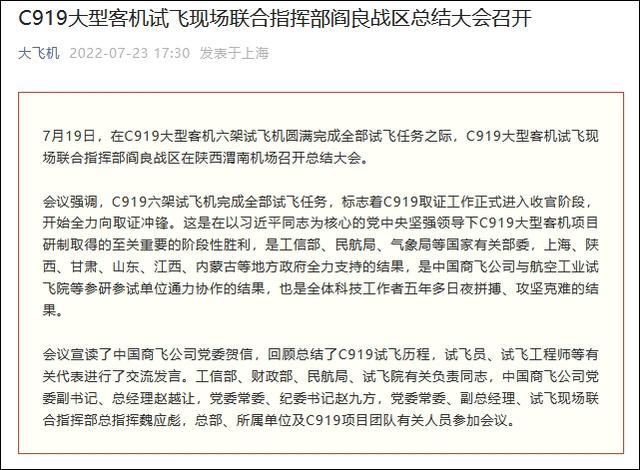 C919大型客机试飞现场联合指挥部阎良战区总结大会召开

大飞机 2022-07-23 17:30 发表于上海

7月19日，在C919大型客机六架试飞机圆满完成全部试飞任务之际，C919大型客机试飞现场联合指挥部阎良战区在陕西渭南机场召开总结大会。

会议强调，C919六架试飞机完成全部试飞任务，标志着C919取证工作正式进入收官阶段，开始全力向取证冲锋。这是在以习近平同志为核心的党中央坚强领导下C919大型客机项目研制取得的至关重要的阶段性胜利，是工信部、民航局、气象局等国家有关部委，上海、陕西、甘肃、山东、江西、内蒙古等地方政府全力支持的结果，是中国商飞公司与航空工业试飞院等参研参试单位通力协作的结果，也是全体科技工作者五年多日夜拼搏、攻坚克难的结果。

会议宣读了中国商飞公司党委贺信，回顾总结了C919试飞历程，试飞员、试飞工程师等有关代表进行了交流发言。工信部、财政部、民航局、试飞院有关负责同志，中国商飞公司党委副书记、总经理赵越让，党委常委、纪委书记赵九方，党委常委、副总经理、试飞现场联合指挥部总指挥魏应彪，总部、所属单位及C919项目团队有关人员参加会议。